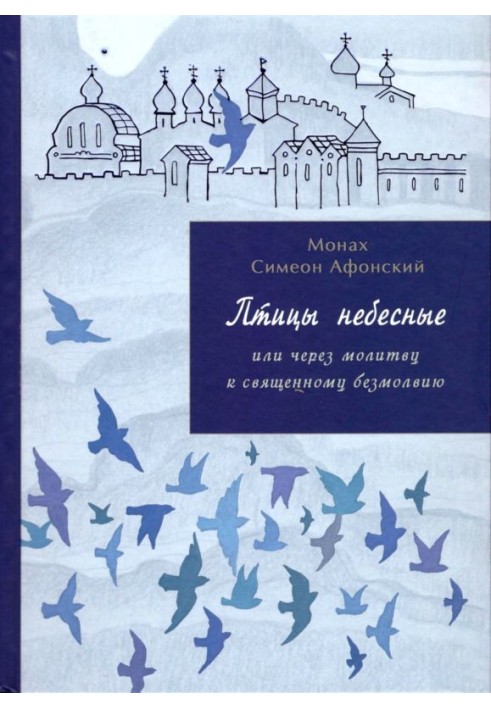 Монах
Симеон Афонский

Птицы небесные

или через молитву
к священному безмолвию